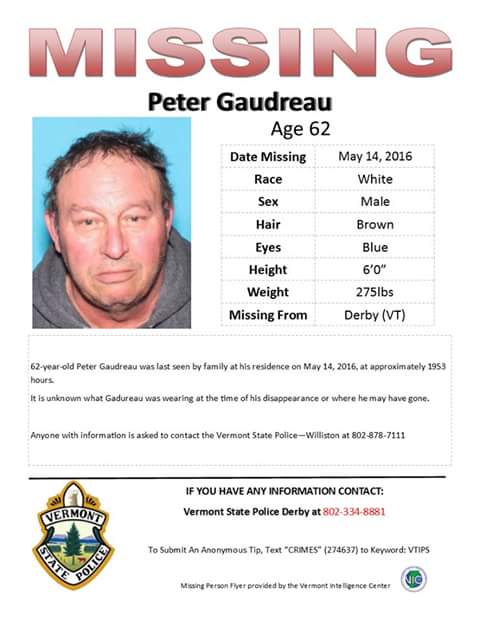 MISSING

Peter Gaudreau

Age 62

| Date Missing | May 14, 2016 |
|---|---|
| Race | White |
| Sex | Male |
| Hair | Brown |
| Eyes | Blue |
| Height | 6'0" |
| Weight | 275lbs |
| Missing From | Derby (VT) |

62-year-old Peter Gaudreau was last seen by family at his residence on May 14, 2016, at approximately 1953 hours.

It is unknown what Gadureau was wearing at the time of his disappearance or where he may have gone.

Anyone with information is asked to contact the Vermont State Police—Williston at 802-878-7111

VERMONT STATE POLICE

IF YOU HAVE ANY INFORMATION CONTACT:

Vermont State Police Derby at 802-334-8881

To Submit An Anonymous Tip, Text "CRIMES" (274637) to Keyword: VTIPS

Missing Person Flyer provided by the Vermont Intelligence Center

VIC